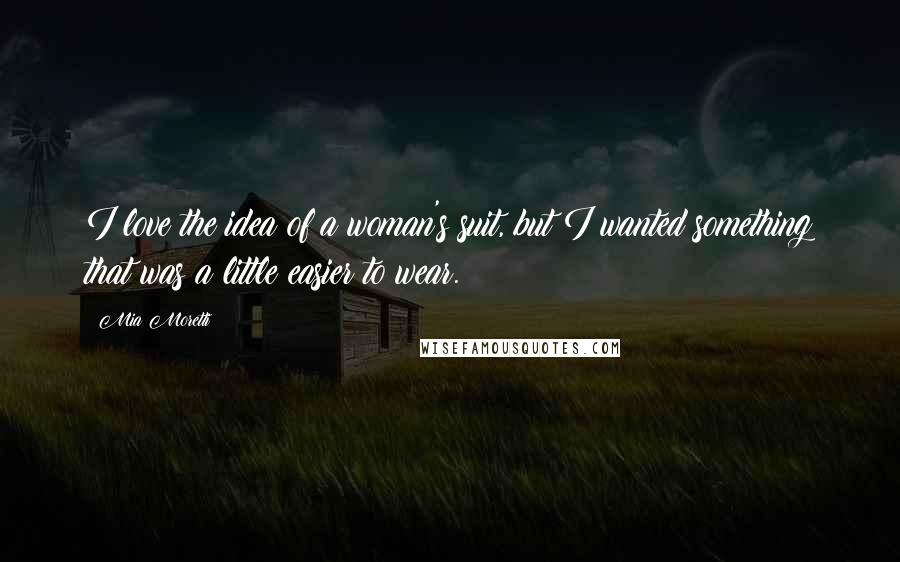 I love the idea of a woman's suit, but I wanted something that was a little easier to wear.

Mia Moretti

WISEFAMOUSQUOTES.COM